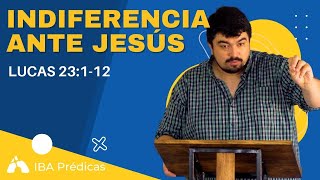 INDIFERENCIA ANTE JESÚS

LUCAS 23:1-12

IBA Prédicas